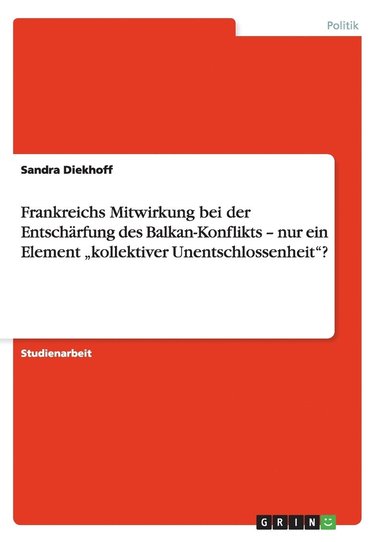 Politik

Sandra Diekhoff

Frankreichs Mitwirkung bei der Entschärfung des Balkan-Konflikts – nur ein Element „kollektiver Unentschlossenheit“?

Studienarbeit

GRIN